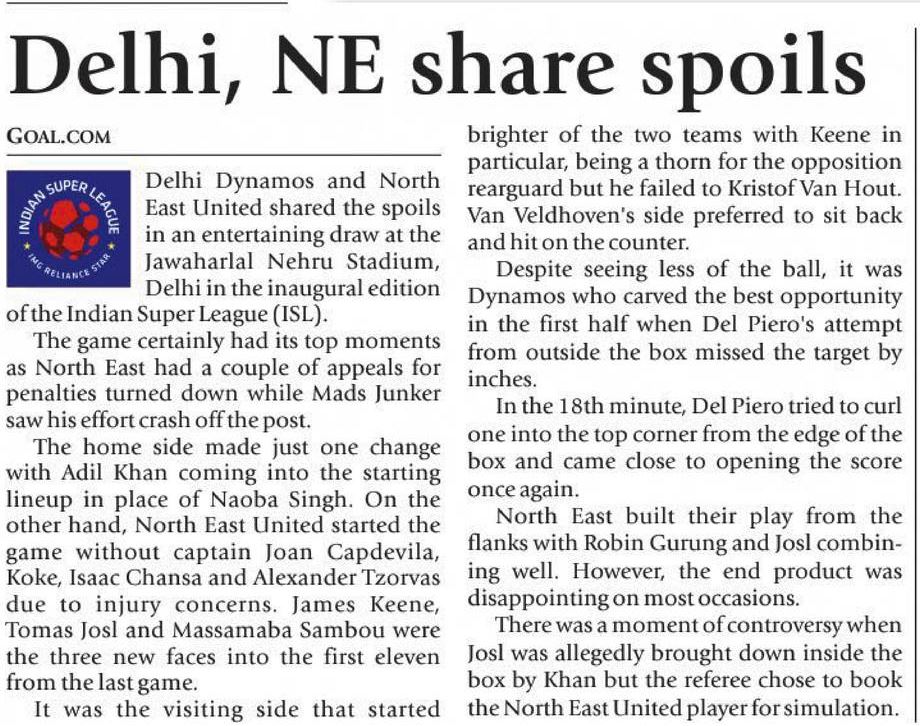 Delhi, NE share spoils

GOAL.COM

INDIAN SUPER LEAGUE
IMG RELIANCE STAR

Delhi Dynamos and North East United shared the spoils in an entertaining draw at the Jawaharlal Nehru Stadium, Delhi in the inaugural edition of the Indian Super League (ISL).

The game certainly had its top moments as North East had a couple of appeals for penalties turned down while Mads Junker saw his effort crash off the post.

The home side made just one change with Adil Khan coming into the starting lineup in place of Naoba Singh. On the other hand, North East United started the game without captain Joan Capdevila, Koke, Isaac Chansa and Alexander Tzorvas due to injury concerns. James Keene, Tomas Josl and Massamaba Sambou were the three new faces into the first eleven from the last game.

It was the visiting side that started brighter of the two teams with Keene in particular, being a thorn for the opposition rearguard but he failed to Kristof Van Hout. Van Veldhoven's side preferred to sit back and hit on the counter.

Despite seeing less of the ball, it was Dynamos who carved the best opportunity in the first half when Del Piero's attempt from outside the box missed the target by inches.

In the 18th minute, Del Piero tried to curl one into the top corner from the edge of the box and came close to opening the score once again.

North East built their play from the flanks with Robin Gurung and Josl combining well. However, the end product was disappointing on most occasions.

There was a moment of controversy when Josl was allegedly brought down inside the box by Khan but the referee chose to book the North East United player for simulation.